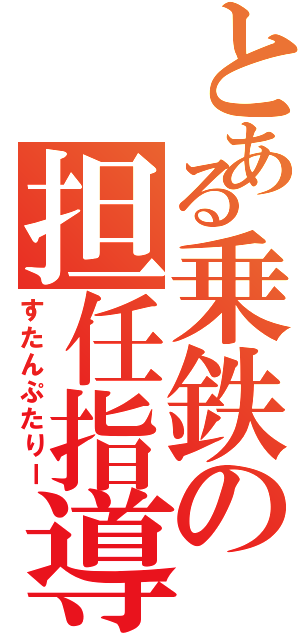 とある乗鉄の
担任指導
すたんぷたりー